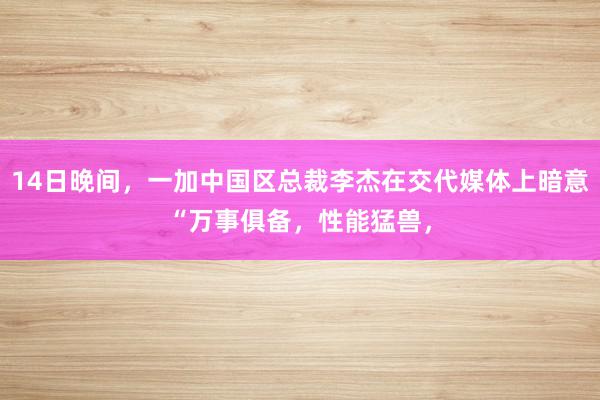 14日晚间，一加中国区总裁李杰在交代媒体上暗意“万事俱备，性能猛兽，